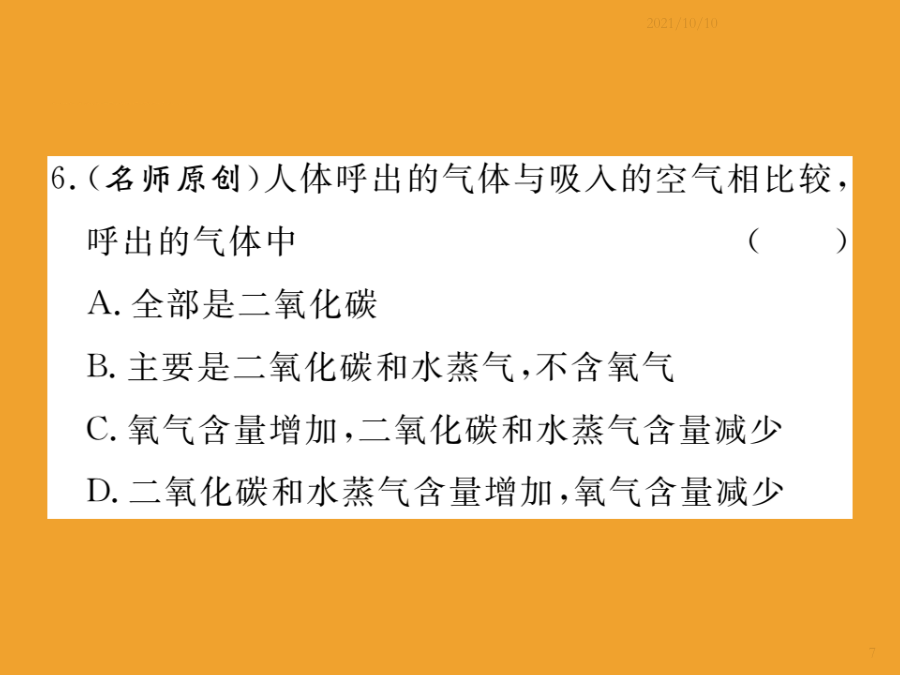 2021/10/10

6.(名师原创)人体呼出的气体与吸入的空气相比较,呼出的气体中 ( )

A.全部是二氧化碳

B.主要是二氧化碳和水蒸气,不含氧气

C.氧气含量增加,二氧化碳和水蒸气含量减少

D.二氧化碳和水蒸气含量增加,氧气含量减少

7